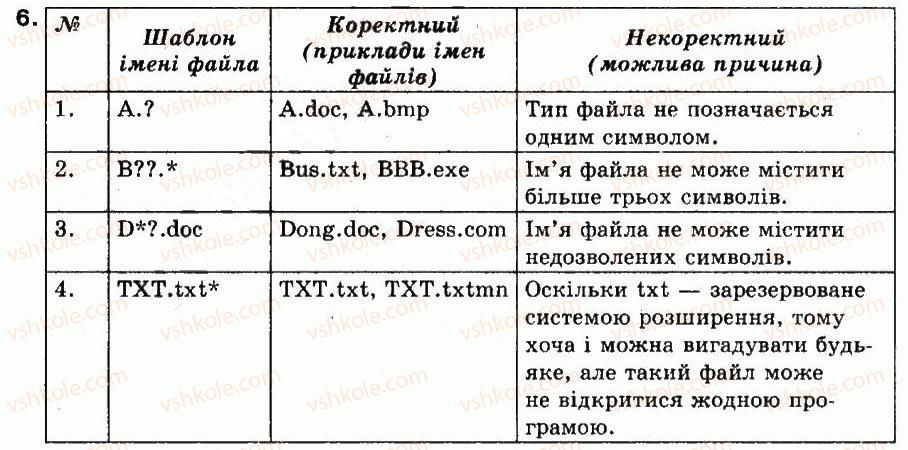 6.

| № | Шаблон імені файла | Коректний (приклади імен файлів) | Некоректний (можлива причина) |
|---|---|---|---|
| 1. | A.? | A.doc, A.bmp | Тип файла не позначається одним символом. |
| 2. | B??.* | Bus.txt, BBB.exe | Ім'я файла не може містити більше трьох символів. |
| 3. | D*?.doc | Dong.doc, Dress.com | Ім'я файла не може містити недозволених символів. |
| 4. | TXT.txt* | TXT.txt, TXT.txtmn | Оскільки txt — зарезервоване системою розширення, тому хоча і можна вигадувати будь-яке, але такий файл може не відкритися жодною програмою. |

vshkole.com